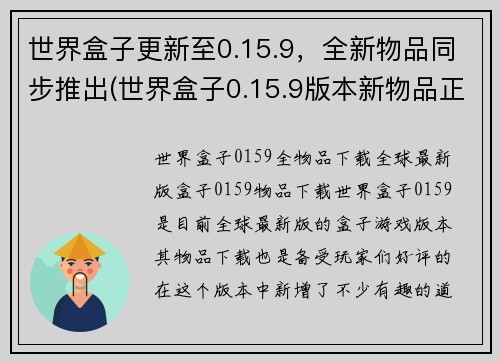 世界盒子更新至0.15.9，全新物品同步推出(世界盒子0.15.9版本新物品正

世界盒子0159全物品下载全球最新版盒子0159物品下载世界盒子0159是目前全球最新版的盒子游戏版本其物品下载也是备受玩家们好评的在这个版本中新增了不少有趣的道